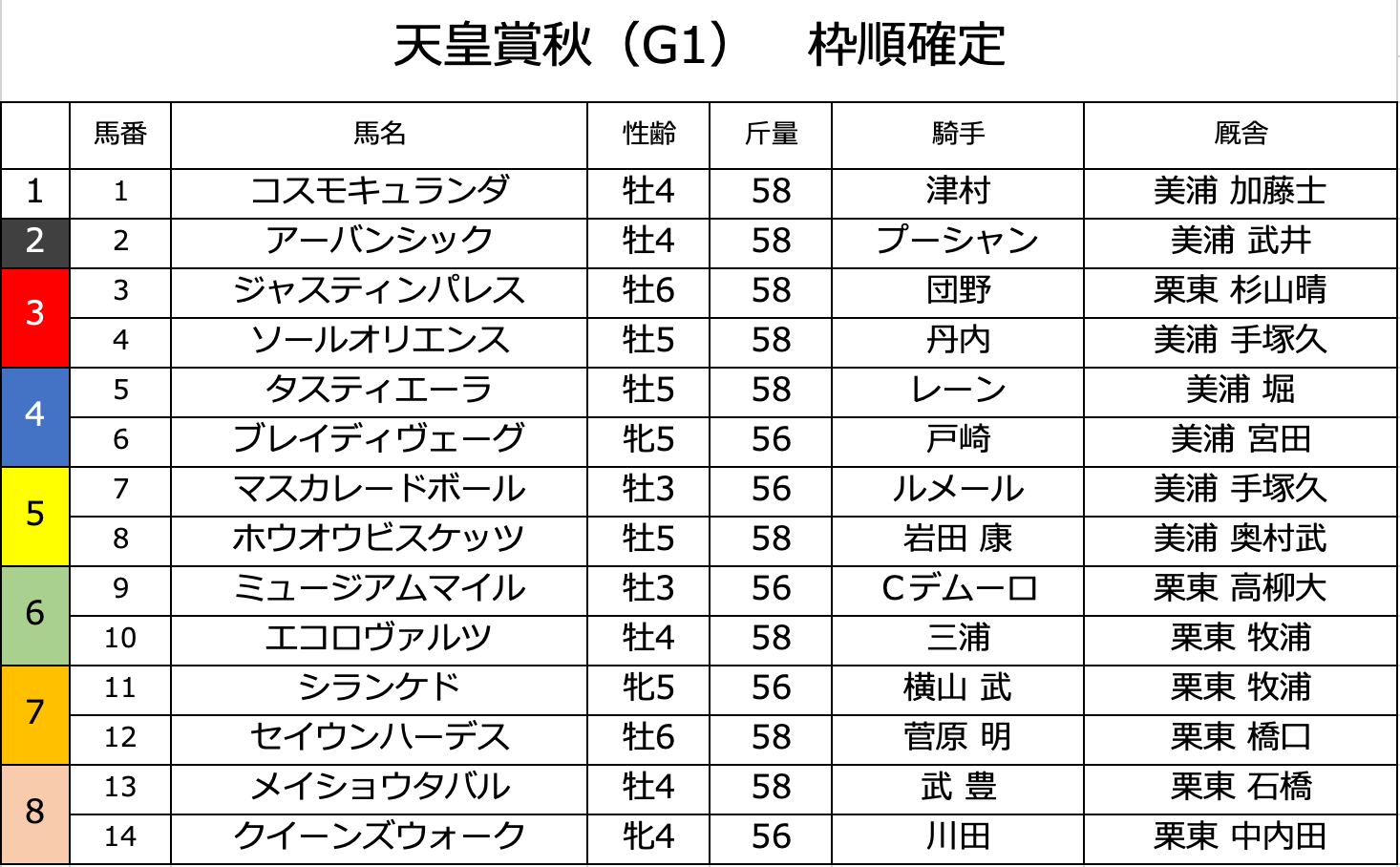 天皇賞秋（G1） 枠順確定

|  | 馬番 | 馬名 | 性齢 | 斤量 | 騎手 | 厩舎 |
|---|---|---|---|---|---|---|
| 1 | 1 | コスモキュランダ | 牡4 | 58 | 津村 | 美浦 加藤士 |
| 2 | 2 | アーバンシック | 牡4 | 58 | プーシャン | 美浦 武井 |
| 3 | 3 | ジャスティンパレス | 牡6 | 58 | 団野 | 栗東 杉山晴 |
|  | 4 | ソールオリエンス | 牡5 | 58 | 丹内 | 美浦 手塚久 |
| 4 | 5 | タスティエーラ | 牡5 | 58 | レーン | 美浦 堀 |
|  | 6 | ブレイディヴェーグ | 牝5 | 56 | 戸崎 | 美浦 宮田 |
| 5 | 7 | マスカレードボール | 牡3 | 56 | ルメール | 美浦 手塚久 |
|  | 8 | ホウオウビスケッツ | 牡5 | 58 | 岩田 康 | 美浦 奥村武 |
| 6 | 9 | ミュージアムマイル | 牡3 | 56 | Cデムーロ | 栗東 高柳大 |
|  | 10 | エコロヴァルツ | 牡4 | 58 | 三浦 | 栗東 牧浦 |
| 7 | 11 | シランケド | 牝5 | 56 | 横山 武 | 栗東 牧浦 |
|  | 12 | セイウンハーデス | 牡6 | 58 | 菅原 明 | 栗東 橋口 |
| 8 | 13 | メイショウタバル | 牡4 | 58 | 武 豊 | 栗東 石橋 |
|  | 14 | クイーンズウォーク | 牝4 | 56 | 川田 | 栗東 中内田 |